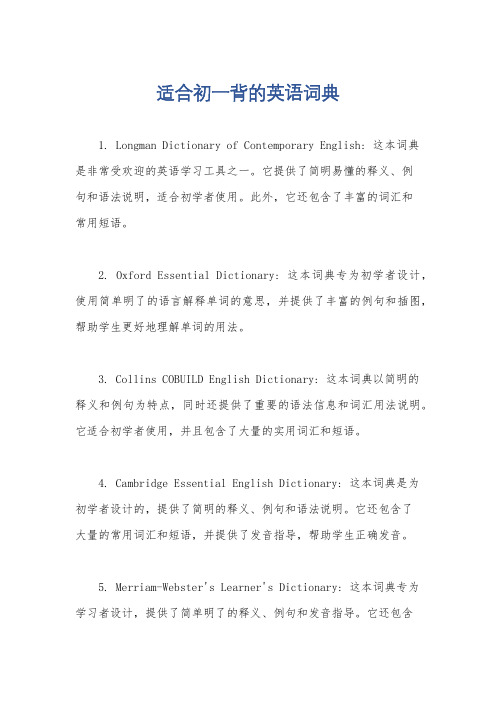 适合初一背的英语词典

1. Longman Dictionary of Contemporary English：这本词典是非常受欢迎的英语学习工具之一。它提供了简明易懂的释义、例句和语法说明，适合初学者使用。此外，它还包含了丰富的词汇和常用短语。

2. Oxford Essential Dictionary：这本词典专为初学者设计，使用简单明了的语言解释单词的意思，并提供了丰富的例句和插图，帮助学生更好地理解单词的用法。

3. Collins COBUILD English Dictionary：这本词典以简明的释义和例句为特点，同时还提供了重要的语法信息和词汇用法说明。它适合初学者使用，并且包含了大量的实用词汇和短语。

4. Cambridge Essential English Dictionary：这本词典是为初学者设计的，提供了简明的释义、例句和语法说明。它还包含了大量的常用词汇和短语，并提供了发音指导，帮助学生正确发音。

5. Merriam-Webster's Learner's Dictionary：这本词典专为学习者设计，提供了简单明了的释义、例句和发音指导。它还包含